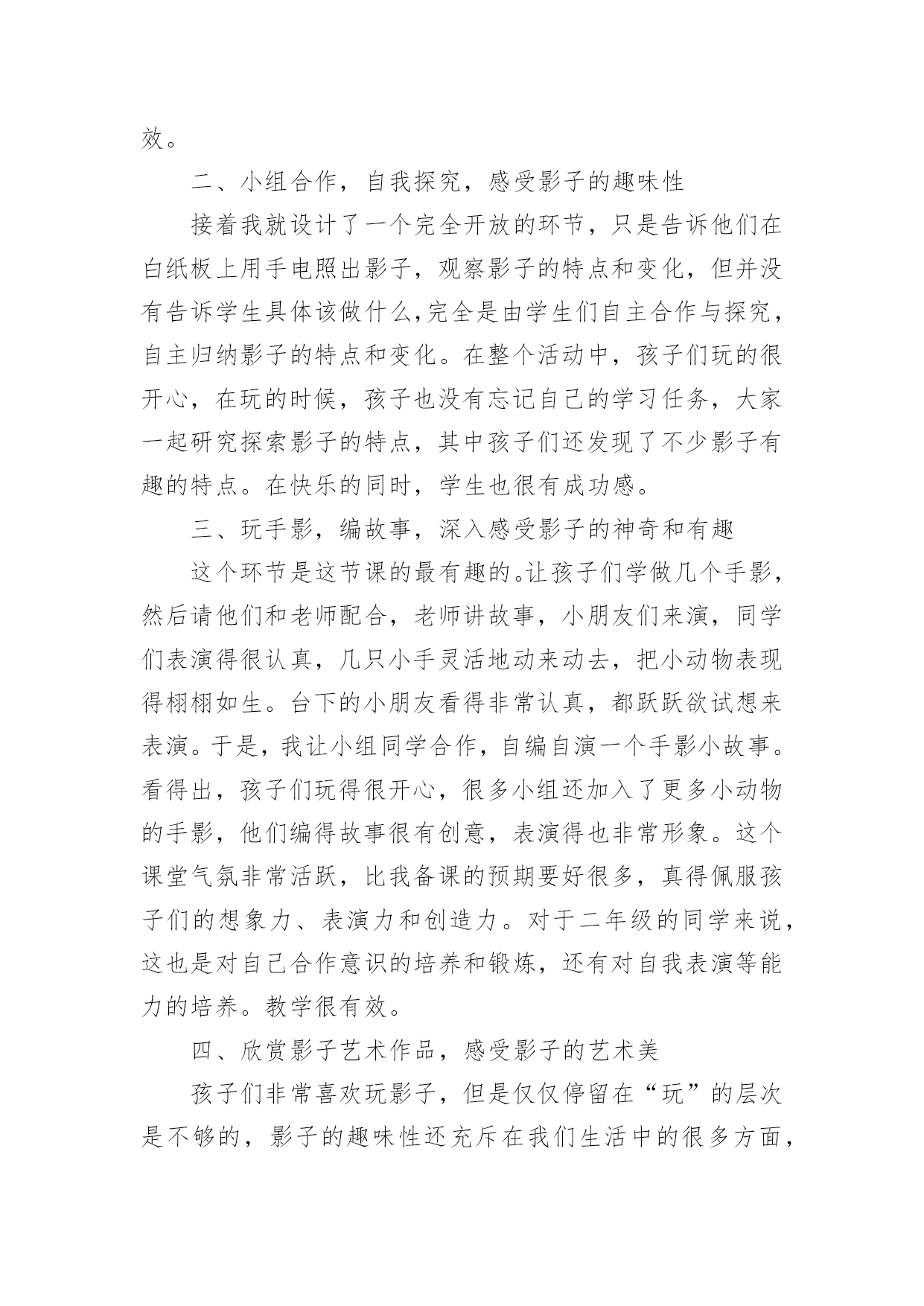 效。

二、小组合作，自我探究，感受影子的趣味性

接着我就设计了一个完全开放的环节，只是告诉他们在白纸板上用手电照出影子，观察影子的特点和变化，但并没有告诉学生具体该做什么,完全是由学生们自主合作与探究，自主归纳影子的特点和变化。在整个活动中，孩子们玩的很开心，在玩的时候，孩子也没有忘记自己的学习任务，大家一起研究探索影子的特点，其中孩子们还发现了不少影子有趣的特点。在快乐的同时，学生也很有成功感。

三、玩手影，编故事，深入感受影子的神奇和有趣

这个环节是这节课的最有趣的。让孩子们学做几个手影，然后请他们和老师配合，老师讲故事，小朋友们来演，同学们表演得很认真，几只小手灵活地动来动去，把小动物表现得栩栩如生。台下的小朋友看得非常认真，都跃跃欲试想来表演。于是，我让小组同学合作，自编自演一个手影小故事。看得出，孩子们玩得很开心，很多小组还加入了更多小动物的手影，他们编得故事很有创意，表演得也非常形象。这个课堂气氛非常活跃，比我备课的预期要好很多，真得佩服孩子们的想象力、表演力和创造力。对于二年级的同学来说，这也是对自己合作意识的培养和锻炼，还有对自我表演等能力的培养。教学很有效。

四、欣赏影子艺术作品，感受影子的艺术美

孩子们非常喜欢玩影子，但是仅仅停留在“玩”的层次是不够的，影子的趣味性还充斥在我们生活中的很多方面，